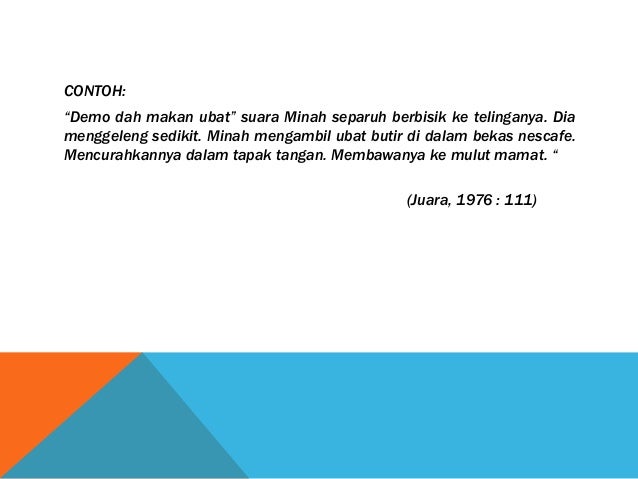 CONTOH:

“Demo dah makan ubat” suara Minah separuh berbisik ke telinganya. Dia menggeleng sedikit. Minah mengambil ubat butir di dalam bekas nescafe. Mencurahkannya dalam tapak tangan. Membawanya ke mulut mamat. “

(Juara, 1976 : 111)